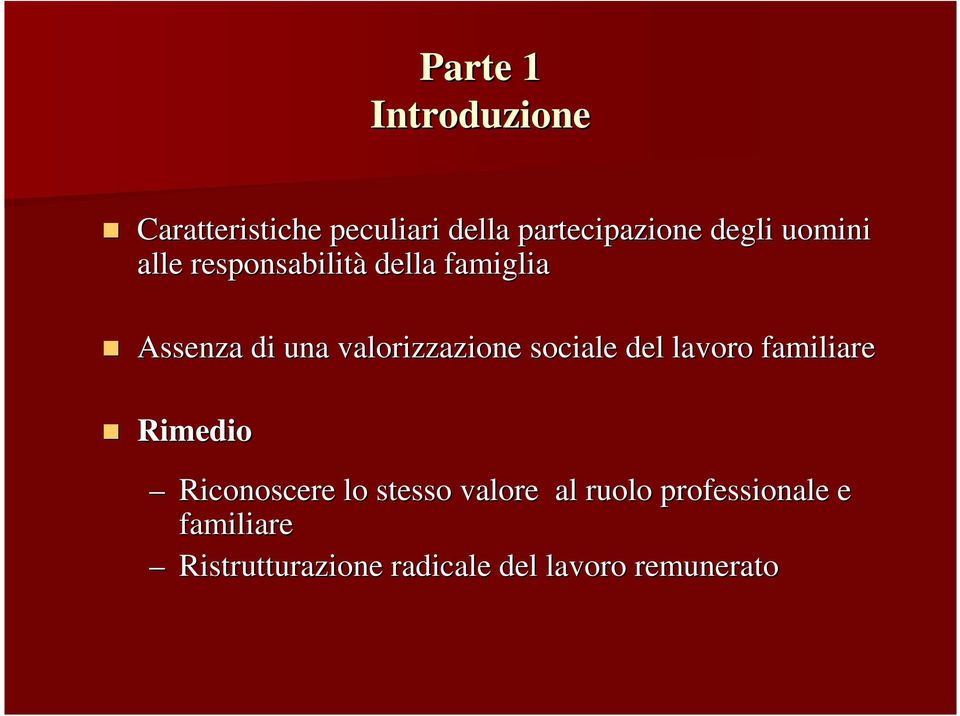 Parte 1
Introduzione

Caratteristiche peculiari della partecipazione degli uomini alle responsabilità della famiglia

Assenza di una valorizzazione sociale del lavoro familiare

Rimedio

– Riconoscere lo stesso valore al ruolo professionale e familiare
– Ristrutturazione radicale del lavoro remunerato